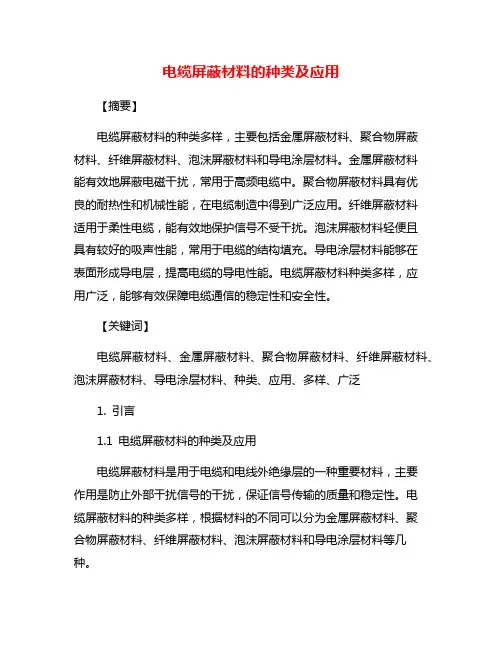 电缆屏蔽材料的种类及应用

【摘要】

电缆屏蔽材料的种类多样，主要包括金属屏蔽材料、聚合物屏蔽材料、纤维屏蔽材料、泡沫屏蔽材料和导电涂层材料。金属屏蔽材料能有效地屏蔽电磁干扰，常用于高频电缆中。聚合物屏蔽材料具有优良的耐热性和机械性能，在电缆制造中得到广泛应用。纤维屏蔽材料适用于柔性电缆，能有效地保护信号不受干扰。泡沫屏蔽材料轻便且具有较好的吸声性能，常用于电缆的结构填充。导电涂层材料能够在表面形成导电层，提高电缆的导电性能。电缆屏蔽材料种类多样，应用广泛，能够有效保障电缆通信的稳定性和安全性。

【关键词】

电缆屏蔽材料、金属屏蔽材料、聚合物屏蔽材料、纤维屏蔽材料、泡沫屏蔽材料、导电涂层材料、种类、应用、多样、广泛

1. 引言

1.1 电缆屏蔽材料的种类及应用

电缆屏蔽材料是用于电缆和电线外绝缘层的一种重要材料，主要作用是防止外部干扰信号的干扰，保证信号传输的质量和稳定性。电缆屏蔽材料的种类多样，根据材料的不同可以分为金属屏蔽材料、聚合物屏蔽材料、纤维屏蔽材料、泡沫屏蔽材料和导电涂层材料等几种。